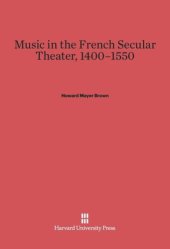 Music in the French Secular Theater, 1400–1550

Howard Mayer Brown

Harvard University Press